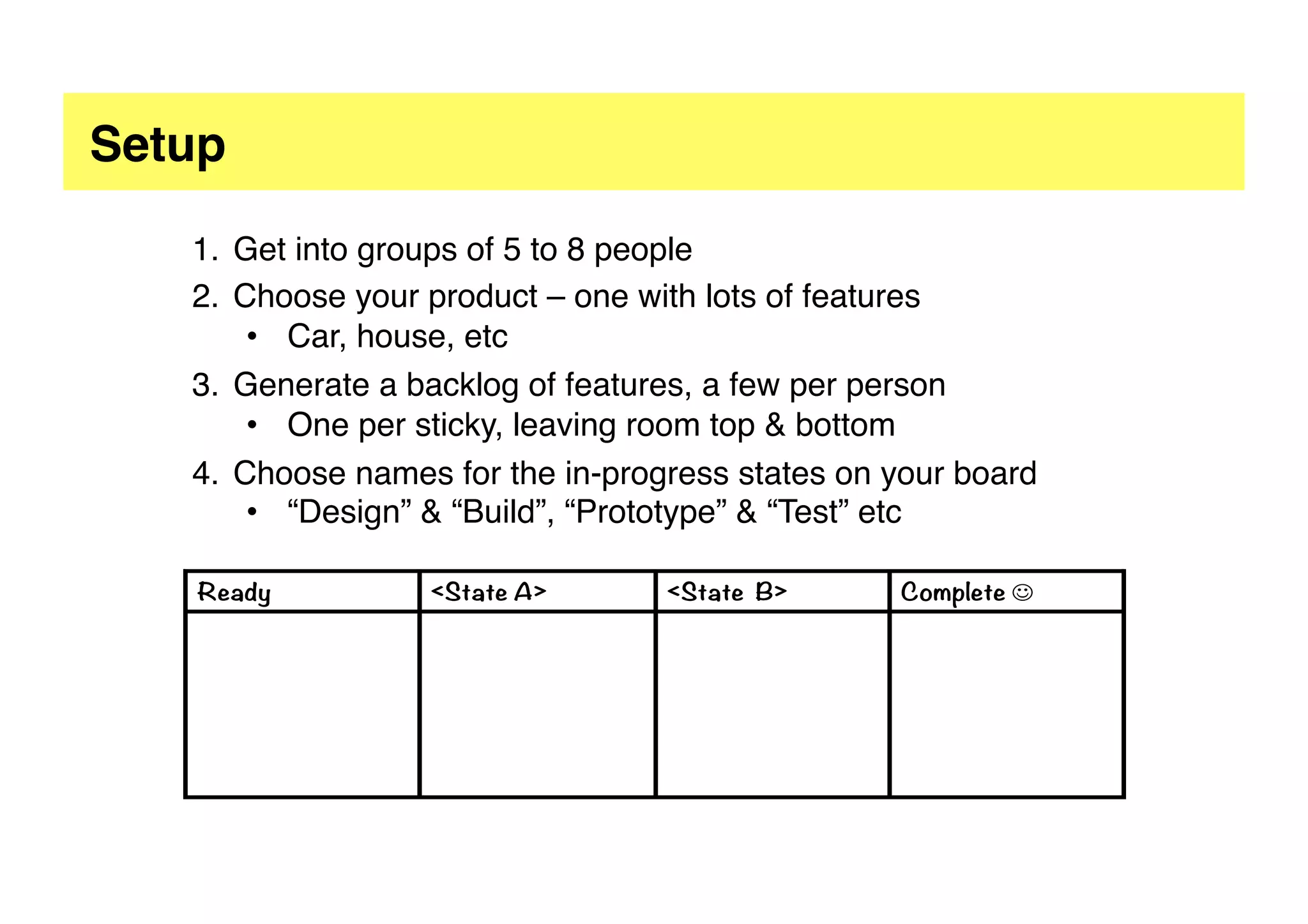 Setup

1. Get into groups of 5 to 8 people
2. Choose your product – one with lots of features
   • Car, house, etc
3. Generate a backlog of features, a few per person
   • One per sticky, leaving room top & bottom
4. Choose names for the in-progress states on your board
   • “Design” & “Build”, “Prototype” & “Test” etc

| Ready | <State A> | <State B> | Complete ☺ |
|---|---|---|---|
| | | | |